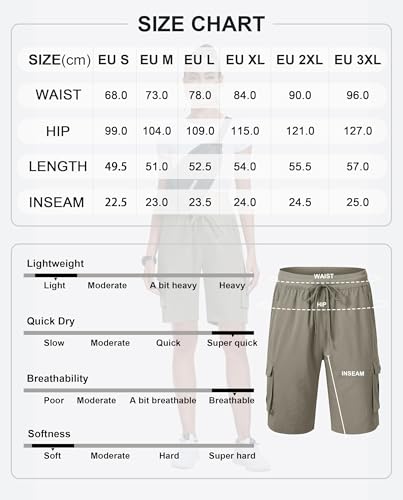 SIZE CHART

| SIZE(cm) | EU S | EU M | EU L | EU XL | EU 2XL | EU 3XL |
|---|---|---|---|---|---|---|
| WAIST | 68.0 | 73.0 | 78.0 | 84.0 | 90.0 | 96.0 |
| HIP | 99.0 | 104.0 | 109.0 | 115.0 | 121.0 | 127.0 |
| LENGTH | 49.5 | 51.0 | 52.5 | 54.0 | 55.5 | 57.0 |
| INSEAM | 22.5 | 23.0 | 23.5 | 24.0 | 24.5 | 25.0 |

Lightweight
Light Moderate A bit heavy Heavy

Quick Dry
Slow Moderate Quick Super quick

Breathability
Poor Moderate A bit breathable Breathable

Softness
Soft Moderate Hard Super hard

WAIST
HIP
INSEAM